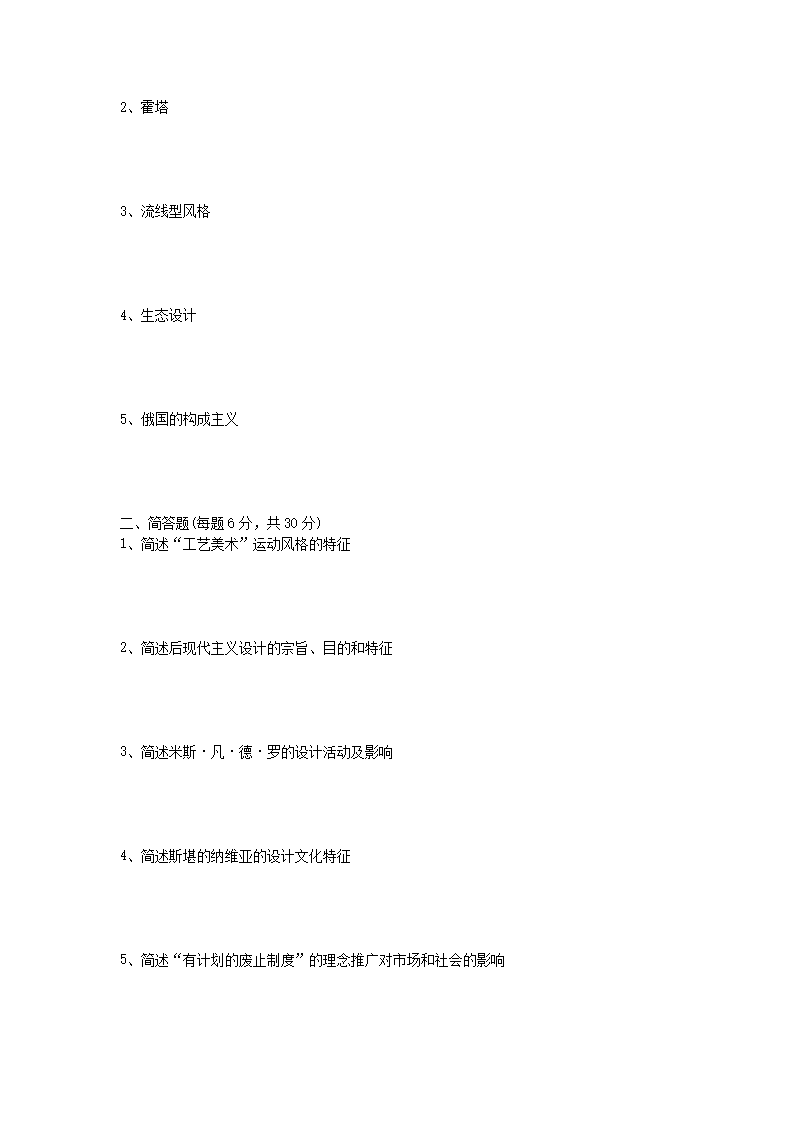 2、霍塔

3、流线型风格

4、生态设计

5、俄国的构成主义

二、简答题(每题6分，共30分)
1、简述“工艺美术”运动风格的特征

2、简述后现代主义设计的宗旨、目的和特征

3、简述米斯·凡·德·罗的设计活动及影响

4、简述斯堪的纳维亚的设计文化特征

5、简述“有计划的废止制度”的理念推广对市场和社会的影响